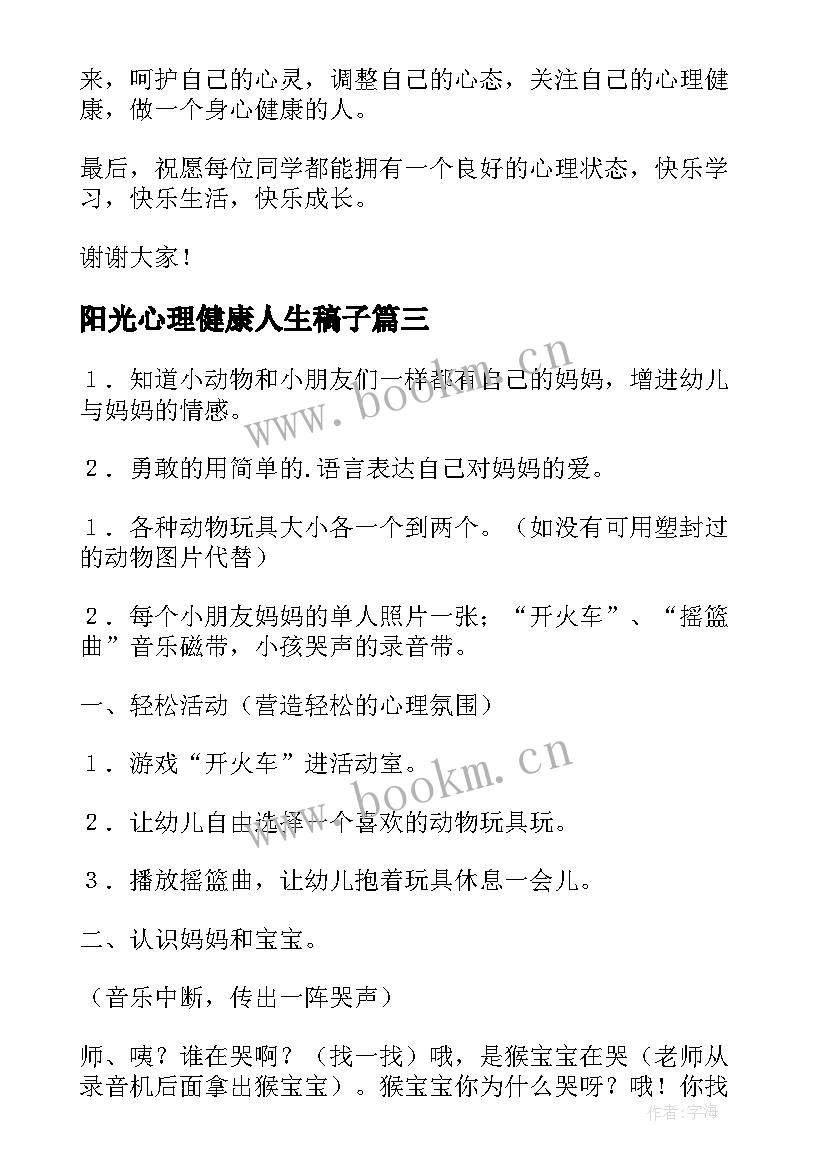 来，呵护自己的心灵，调整自己的心态，关注自己的心理健康，做一个身心健康的人。

最后，祝愿每位同学都能拥有一个良好的心理状态，快乐学习，快乐生活，快乐成长。

谢谢大家！

阳光心理健康人生稿子篇三

1．知道小动物和小朋友们一样都有自己的妈妈，增进幼儿与妈妈的情感。

2．勇敢的用简单的.语言表达自己对妈妈的爱。

1．各种动物玩具大小各一个到两个。（如没有可用塑封过的动物图片代替）

2．每个小朋友妈妈的单人照片一张；“开火车”、“摇篮曲”音乐磁带，小孩哭声的录音带。

一、轻松活动（营造轻松的心理氛围）

1．游戏“开火车”进活动室。

2．让幼儿自由选择一个喜欢的动物玩具玩。

3．播放摇篮曲，让幼儿抱着玩具休息一会儿。

二、认识妈妈和宝宝。

（音乐中断，传出一阵哭声）

师、咦？谁在哭啊？（找一找）哦，是猴宝宝在哭（老师从录音机后面拿出猴宝宝）。猴宝宝你为什么哭呀？哦！你找

www.bookm.cn

www.bookm.cn

作者：宇海